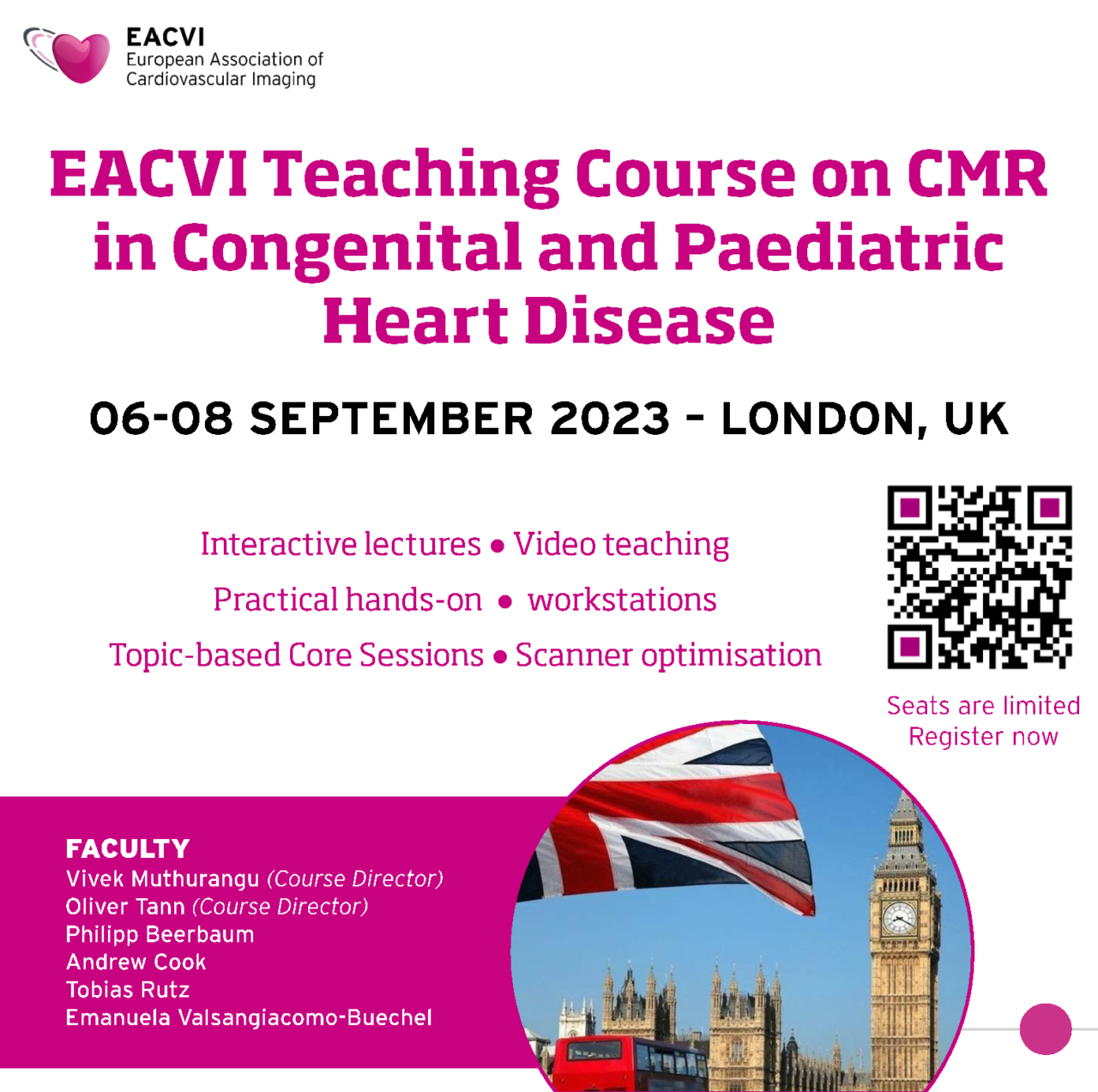 EACVI
European Association of Cardiovascular Imaging

EACVI Teaching Course on CMR in Congenital and Paediatric Heart Disease

06-08 SEPTEMBER 2023 - LONDON, UK

Interactive lectures • Video teaching
Practical hands-on • workstations
Topic-based Core Sessions • Scanner optimisation

Seats are limited
Register now

FACULTY
Vivek Muthurangu (Course Director)
Oliver Tann (Course Director)
Philipp Beerbaum
Andrew Cook
Tobias Rutz
Emanuela Valsangiacomo-Buechel